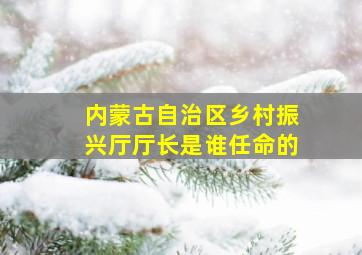 内蒙古自治区乡村振兴厅厅长是谁任命的